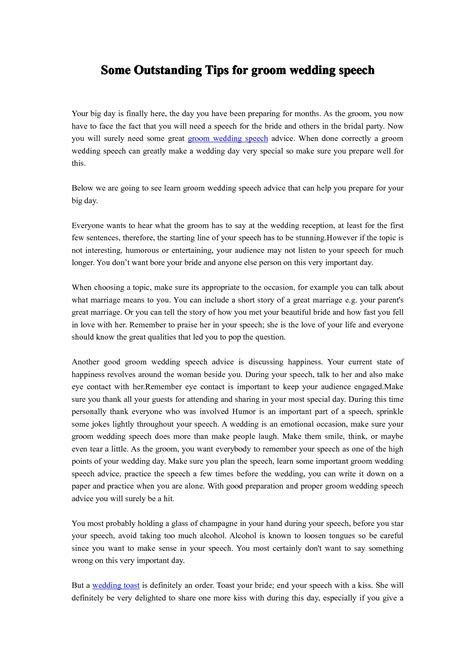 Some Outstanding Tips for groom wedding speech

Your big day is finally here, the day you have been preparing for months. As the groom, you now have to face the fact that you will need a speech for the bride and others in the bridal party. Now you will surely need some great groom wedding speech advice. When done correctly a groom wedding speech can greatly make a wedding day very special so make sure you prepare well for this.

Below we are going to see learn groom wedding speech advice that can help you prepare for your big day.

Everyone wants to hear what the groom has to say at the wedding reception, at least for the first few sentences, therefore, the starting line of your speech has to be stunning.However if the topic is not interesting, humorous or entertaining, your audience may not listen to your speech for much longer. You don't want bore your bride and anyone else person on this very important day.

When choosing a topic, make sure its appropriate to the occasion, for example you can talk about what marriage means to you. You can include a short story of a great marriage e.g. your parent's great marriage. Or you can tell the story of how you met your beautiful bride and how fast you fell in love with her. Remember to praise her in your speech; she is the love of your life and everyone should know the great qualities that led you to pop the question.

Another good groom wedding speech advice is discussing happiness. Your current state of happiness revolves around the woman beside you. During your speech, talk to her and also make eye contact with her.Remember eye contact is important to keep your audience engaged.Make sure you thank all your guests for attending and sharing in your most special day. During this time personally thank everyone who was involved Humor is an important part of a speech, sprinkle some jokes lightly throughout your speech. A wedding is an emotional occasion, make sure your groom wedding speech does more than make people laugh. Make them smile, think, or maybe even tear a little. As the groom, you want everybody to remember your speech as one of the high points of your wedding day. Make sure you plan the speech, learn some important groom wedding speech advice, practice the speech a few times before the wedding, you can write it down on a paper and practice when you are alone. With good preparation and proper groom wedding speech advice you will surely be a hit.

You most probably holding a glass of champagne in your hand during your speech, before you star your speech, avoid taking too much alcohol. Alcohol is known to loosen tongues so be careful since you want to make sense in your speech. You most certainly don't want to say something wrong on this very important day.

But a wedding toast is definitely an order. Toast your bride; end your speech with a kiss. She will definitely be very delighted to share one more kiss with during this day, especially if you give a